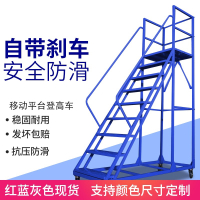 自带刹车
安全防滑

移动平台登高车

• 稳固耐用

• 发坏包赔

• 抗压防滑

红蓝灰色现货　支持颜色尺寸定制